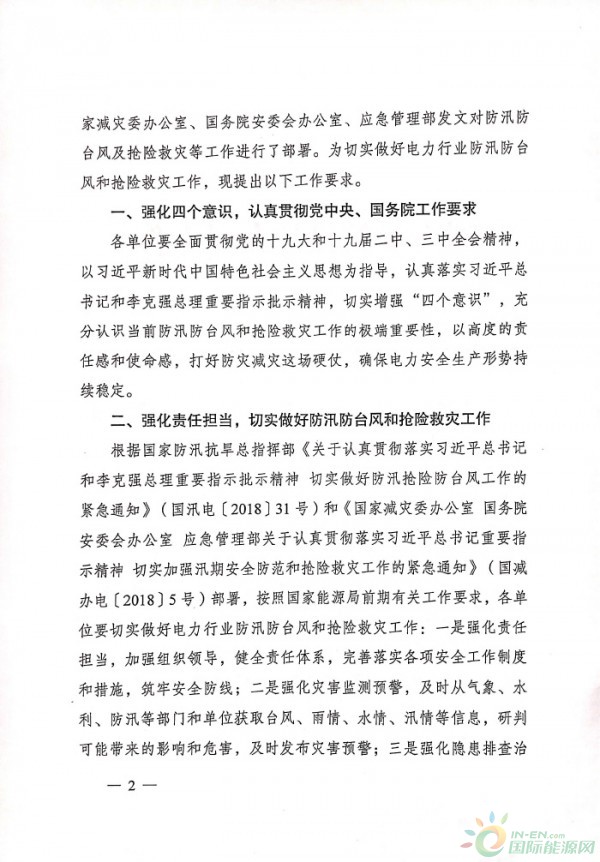 家减灾委办公室、国务院安委会办公室、应急管理部发文对防汛防台风及抢险救灾等工作进行了部署。为切实做好电力行业防汛防台风和抢险救灾工作，现提出以下工作要求。

一、强化四个意识，认真贯彻党中央、国务院工作要求

各单位要全面贯彻党的十九大和十九届二中、三中全会精神，以习近平新时代中国特色社会主义思想为指导，认真落实习近平总书记和李克强总理重要指示批示精神，切实增强“四个意识”，充分认识当前防汛防台风和抢险救灾工作的极端重要性，以高度的责任感和使命感，打好防灾减灾这场硬仗，确保电力安全生产形势持续稳定。

二、强化责任担当，切实做好防汛防台风和抢险救灾工作

根据国家防汛抗旱总指挥部《关于认真贯彻落实习近平总书记和李克强总理重要指示批示精神 切实做好防汛抢险防台风工作的紧急通知》（国汛电〔2018〕31号）和《国家减灾委办公室 国务院安委会办公室 应急管理部关于认真贯彻落实习近平总书记重要指示精神 切实加强汛期安全防范和抢险救灾工作的紧急通知》（国减办电〔2018〕5号）部署，按照国家能源局前期有关工作要求，各单位要切实做好电力行业防汛防台风和抢险救灾工作：一是强化责任担当，加强组织领导，健全责任体系，完善落实各项安全工作制度和措施，筑牢安全防线；二是强化灾害监测预警，及时从气象、水利、防汛等部门和单位获取台风、雨情、水情、汛情等信息，研判可能带来的影响和危害，及时发布灾害预警；三是强化隐患排查治

— 2 —

IN-EN.com
国际能源网